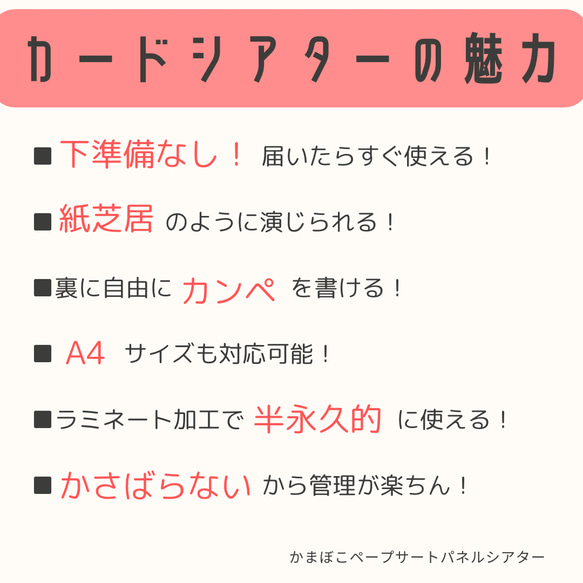 カードシアターの魅力

■ 下準備なし！ 届いたらすぐ使える！

■ 紙芝居 のように演じられる！

■裏に自由に カンペ を書ける！

■ A4 サイズも対応可能！

■ラミネート加工で 半永久的 に使える！

■ かさばらない から管理が楽ちん！

かまぼこペープサートパネルシアター